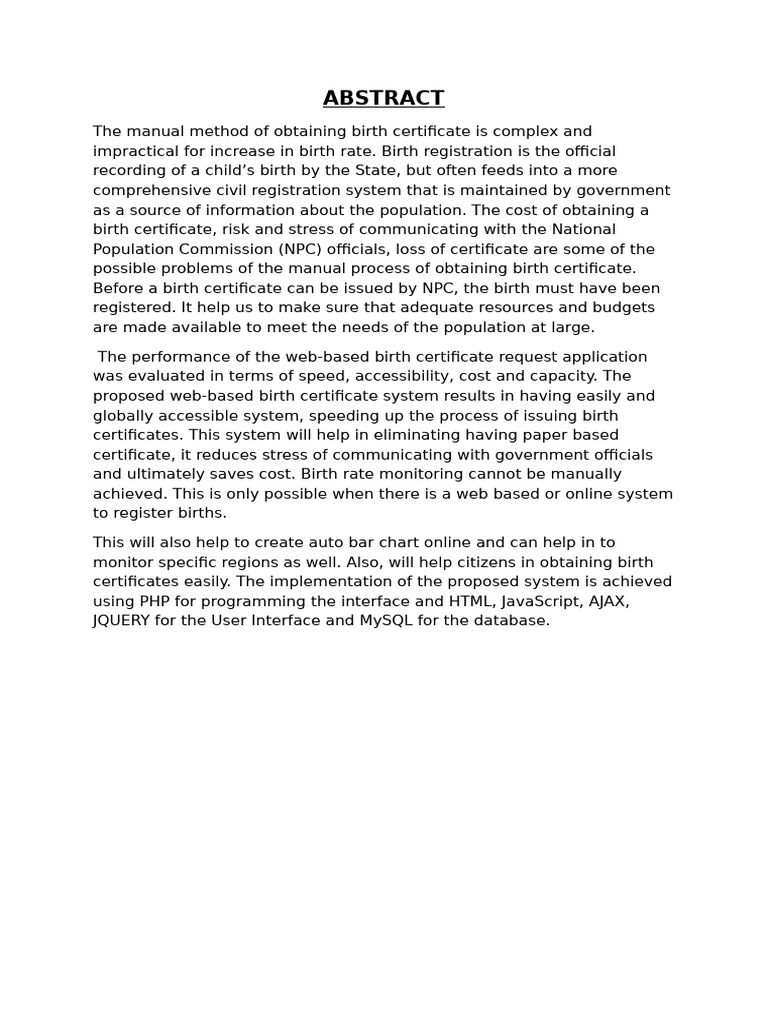 ABSTRACT

The manual method of obtaining birth certificate is complex and impractical for increase in birth rate. Birth registration is the official recording of a child's birth by the State, but often feeds into a more comprehensive civil registration system that is maintained by government as a source of information about the population. The cost of obtaining a birth certificate, risk and stress of communicating with the National Population Commission (NPC) officials, loss of certificate are some of the possible problems of the manual process of obtaining birth certificate. Before a birth certificate can be issued by NPC, the birth must have been registered. It help us to make sure that adequate resources and budgets are made available to meet the needs of the population at large.

The performance of the web-based birth certificate request application was evaluated in terms of speed, accessibility, cost and capacity. The proposed web-based birth certificate system results in having easily and globally accessible system, speeding up the process of issuing birth certificates. This system will help in eliminating having paper based certificate, it reduces stress of communicating with government officials and ultimately saves cost. Birth rate monitoring cannot be manually achieved. This is only possible when there is a web based or online system to register births.

This will also help to create auto bar chart online and can help in to monitor specific regions as well. Also, will help citizens in obtaining birth certificates easily. The implementation of the proposed system is achieved using PHP for programming the interface and HTML, JavaScript, AJAX, JQUERY for the User Interface and MySQL for the database.